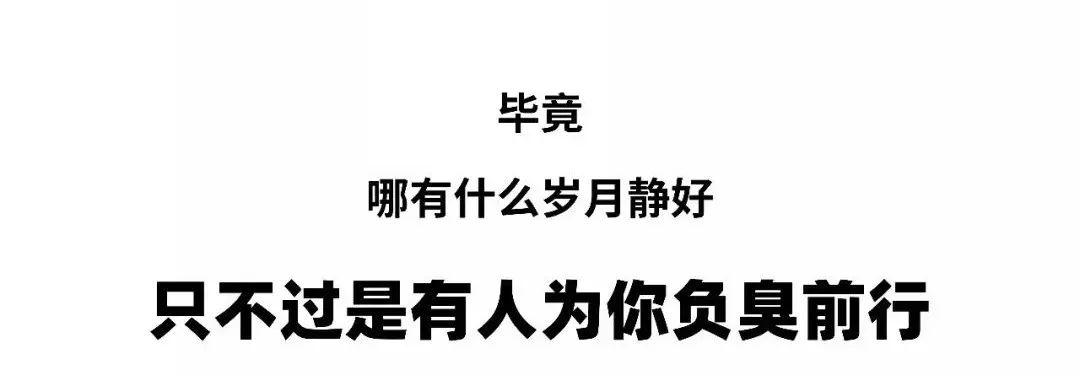 毕竟

哪有什么岁月静好

只不过是有人为你负臭前行